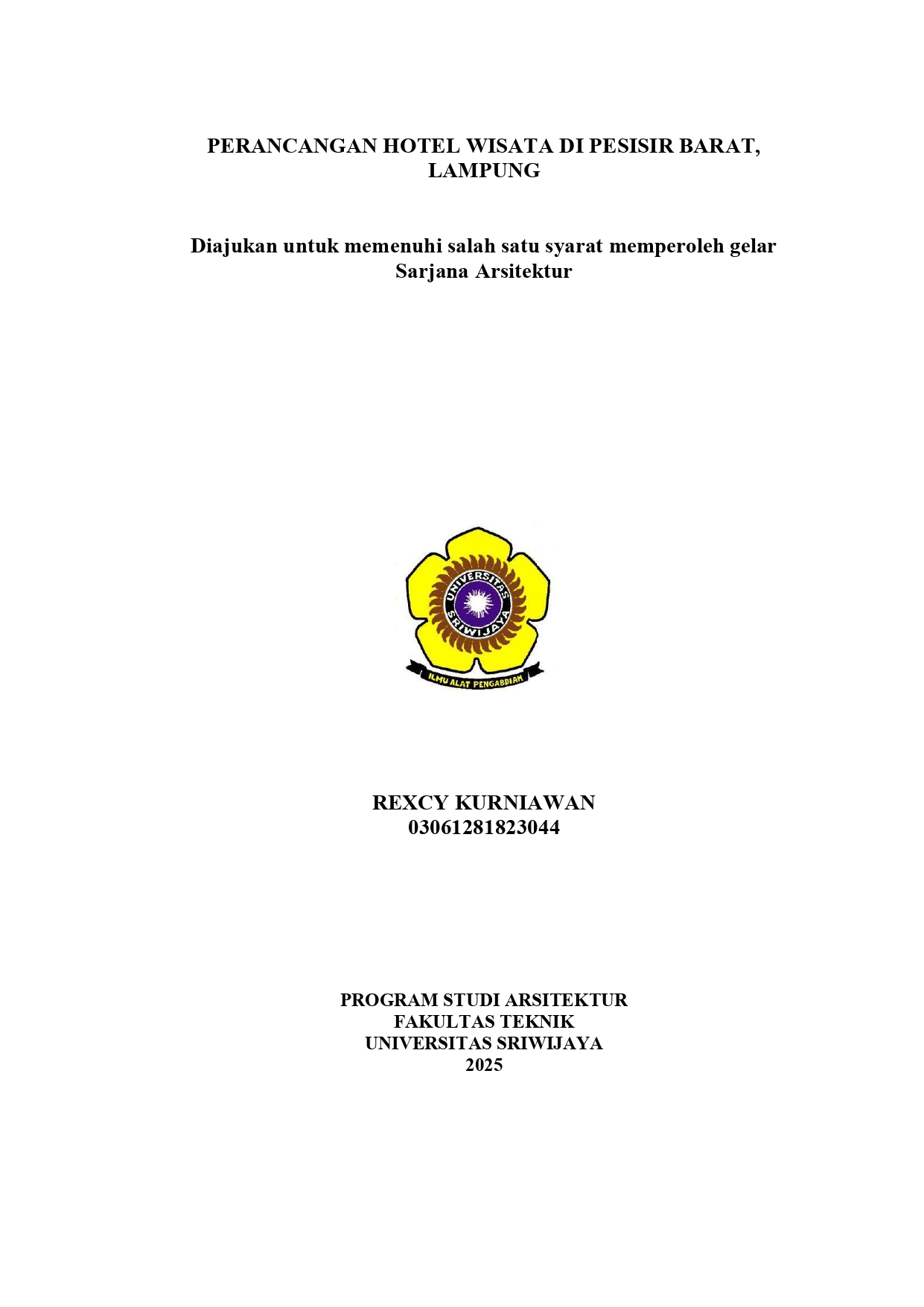 PERANCANGAN HOTEL WISATA DI PESISIR BARAT, LAMPUNG

Diajukan untuk memenuhi salah satu syarat memperoleh gelar Sarjana Arsitektur

UNIVERSITAS SRIWIJAYA

ILMU ALAT PENGABDIAN

REXCY KURNIAWAN
03061281823044

PROGRAM STUDI ARSITEKTUR
FAKULTAS TEKNIK
UNIVERSITAS SRIWIJAYA
2025